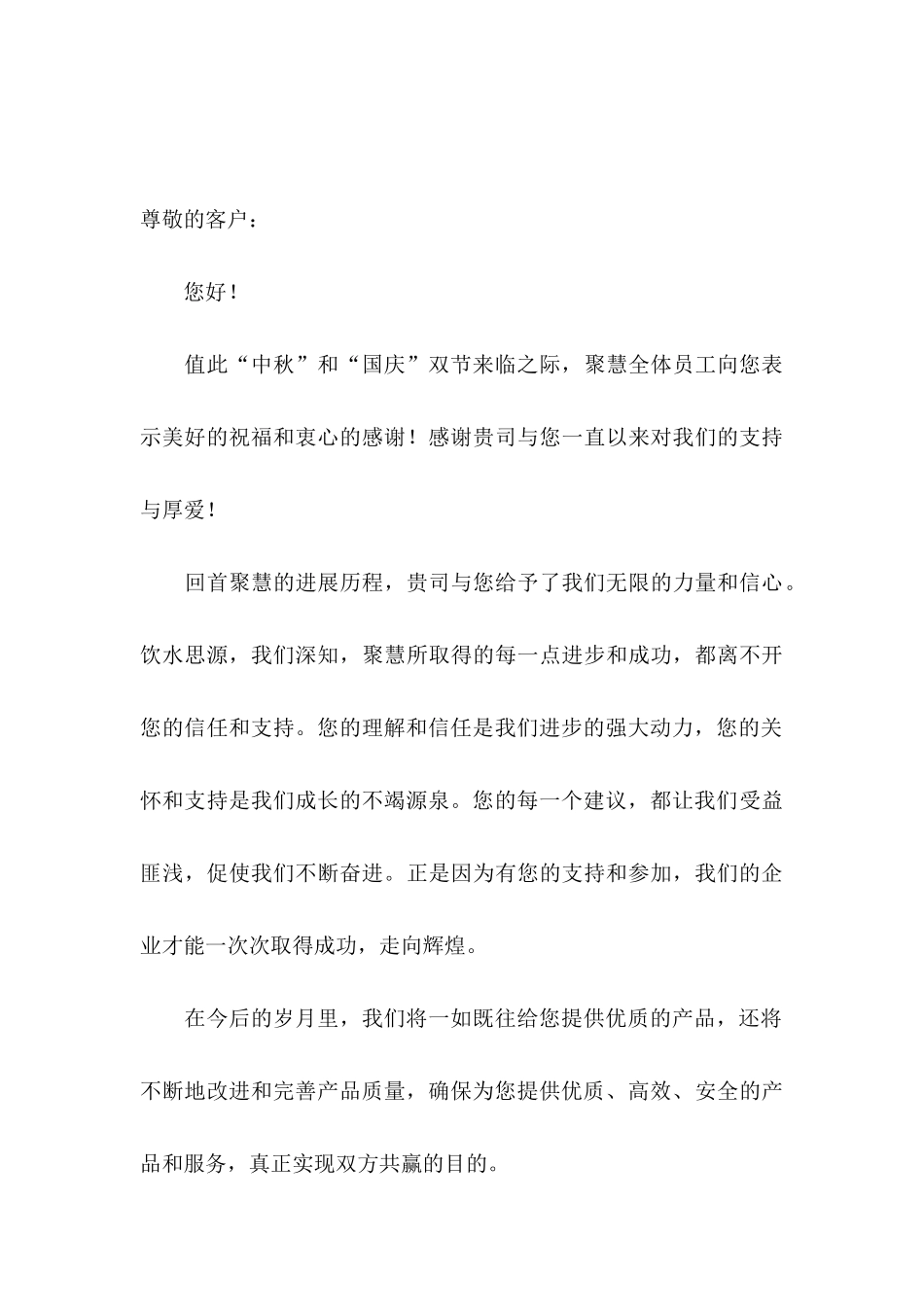 尊敬的客户：

您好！

值此“中秋”和“国庆”双节来临之际，聚慧全体员工向您表示美好的祝福和衷心的感谢！感谢贵司与您一直以来对我们的支持与厚爱！

回首聚慧的进展历程，贵司与您给予了我们无限的力量和信心。饮水思源，我们深知，聚慧所取得的每一点进步和成功，都离不开您的信任和支持。您的理解和信任是我们进步的强大动力，您的关怀和支持是我们成长的不竭源泉。您的每一个建议，都让我们受益匪浅，促使我们不断奋进。正是因为有您的支持和参加，我们的企业才能一次次取得成功，走向辉煌。

在今后的岁月里，我们将一如既往给您提供优质的产品，还将不断地改进和完善产品质量，确保为您提供优质、高效、安全的产品和服务，真正实现双方共赢的目的。